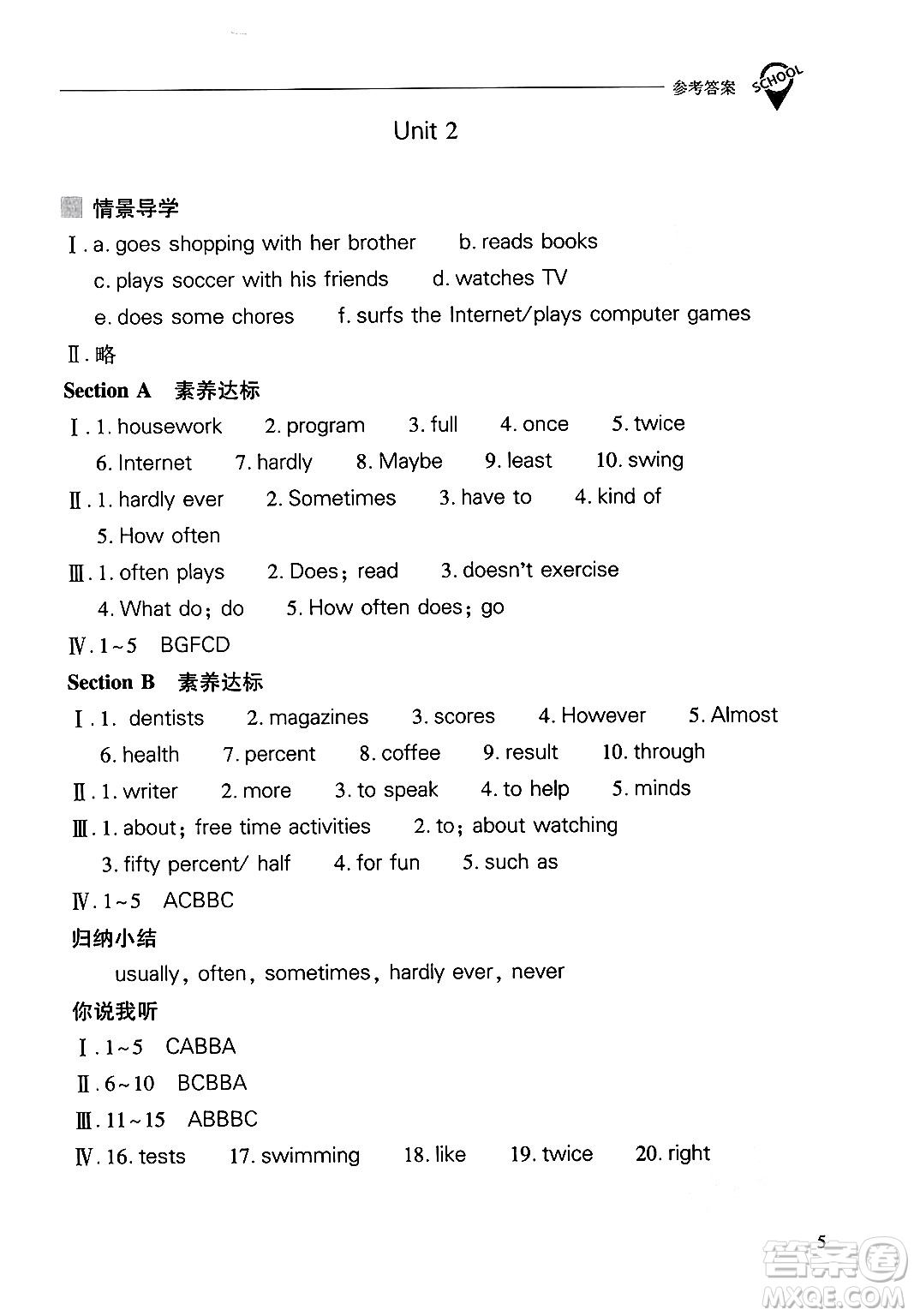 参考答案 SCHOOL

Unit 2

情景导学

Ⅰ. a. goes shopping with her brother b. reads books c. plays soccer with his friends d. watches TV e. does some chores f. surfs the Internet/plays computer games

Ⅱ. 略

Section A 素养达标

Ⅰ. 1. housework 2. program 3. full 4. once 5. twice 6. Internet 7. hardly 8. Maybe 9. least 10. swing

Ⅱ. 1. hardly ever 2. Sometimes 3. have to 4. kind of 5. How often

Ⅲ. 1. often plays 2. Does; read 3. doesn't exercise 4. What do; do 5. How often does; go

Ⅳ. 1~5 BGFCD

Section B 素养达标

Ⅰ. 1. dentists 2. magazines 3. scores 4. However 5. Almost 6. health 7. percent 8. coffee 9. result 10. through

Ⅱ. 1. writer 2. more 3. to speak 4. to help 5. minds

Ⅲ. 1. about; free time activities 2. to; about watching 3. fifty percent/ half 4. for fun 5. such as

Ⅳ. 1~5 ACBBC

归纳小结

usually, often, sometimes, hardly ever, never

你说我听

Ⅰ. 1~5 CABBA

Ⅱ. 6~10 BCBBA

Ⅲ. 11~15 ABBBC

Ⅳ. 16. tests 17. swimming 18. like 19. twice 20. right

5

答案圈 MXQE.COM